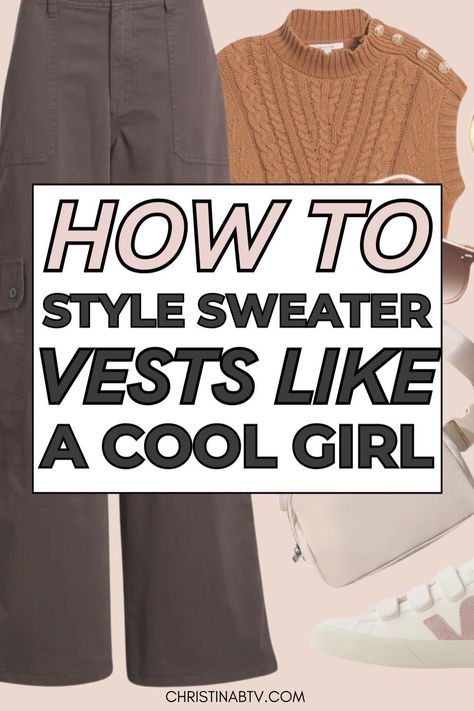 HOW TO
STYLE SWEATER
VESTS LIKE
A COOL GIRL

CHRISTINABTV.COM